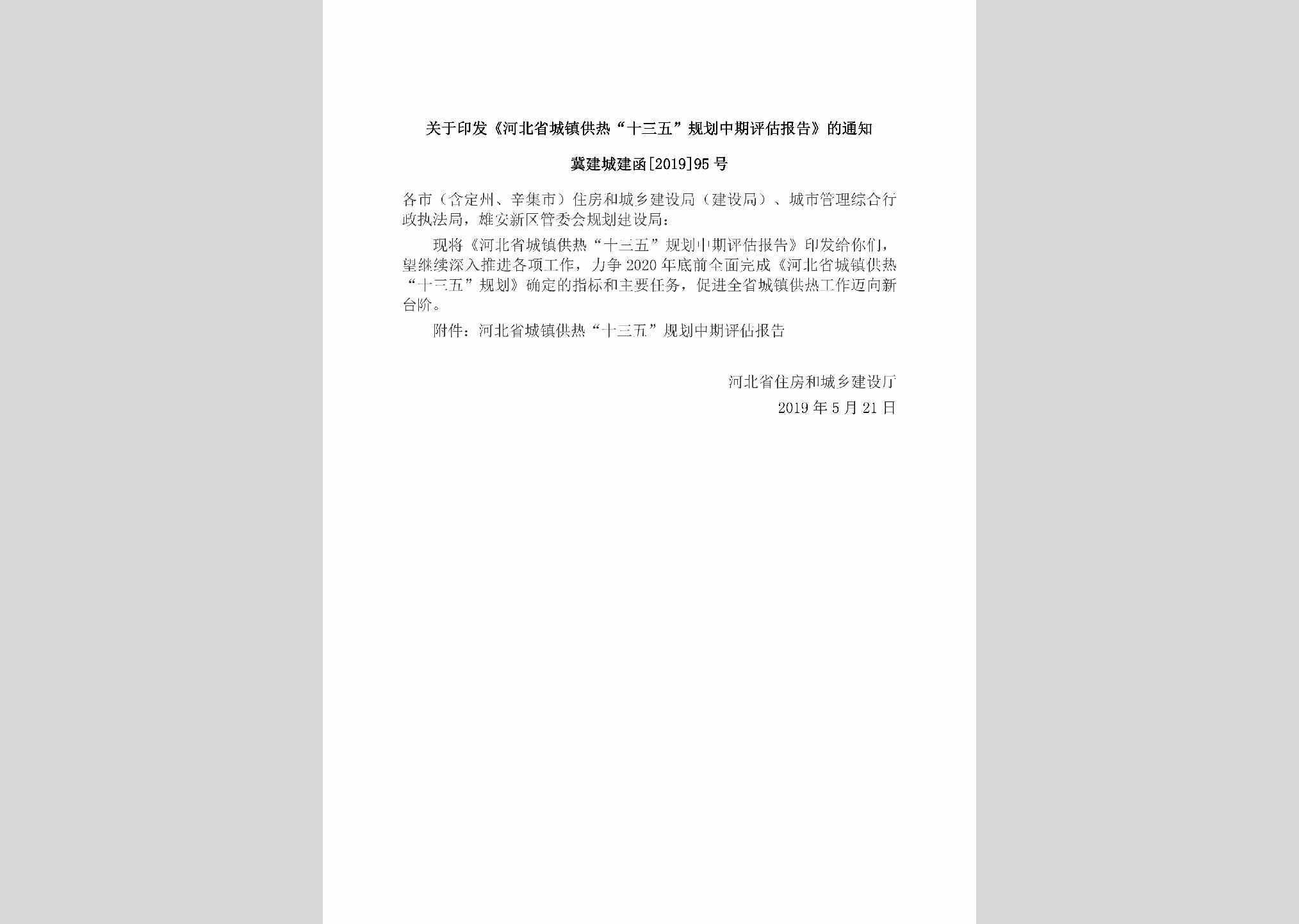 关于印发《河北省城镇供热“十三五”规划中期评估报告》的通知

冀建城建函[2019]95号

各市（含定州、辛集市）住房和城乡建设局（建设局）、城市管理综合行政执法局，雄安新区管委会规划建设局：

现将《河北省城镇供热“十三五”规划中期评估报告》印发给你们，望继续深入推进各项工作，力争2020年底前全面完成《河北省城镇供热“十三五”规划》确定的指标和主要任务，促进全省城镇供热工作迈向新台阶。

附件：河北省城镇供热“十三五”规划中期评估报告

河北省住房和城乡建设厅
2019年5月21日